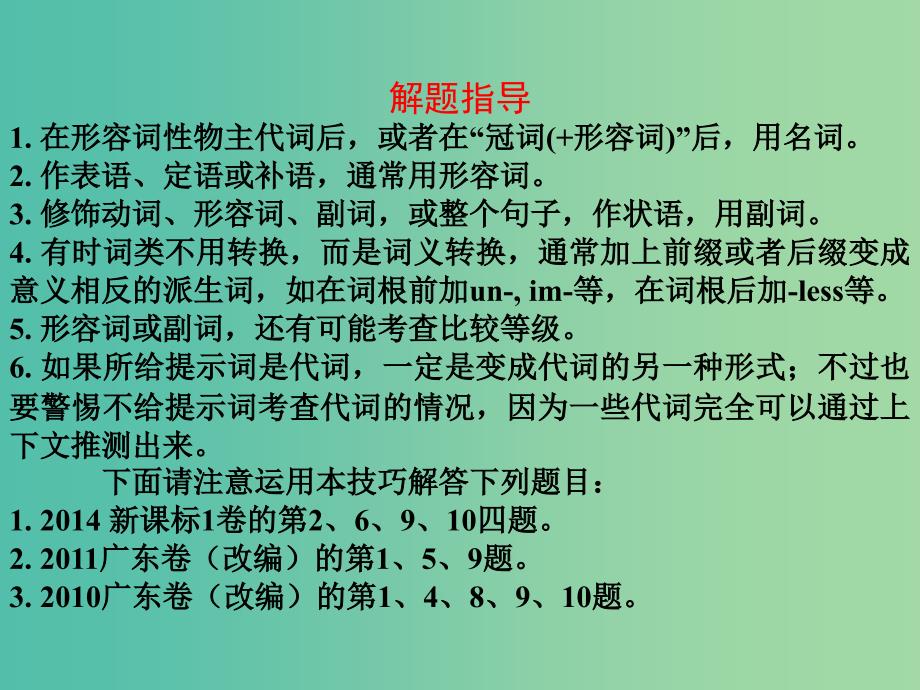 解题指导

1. 在形容词性物主代词后，或者在“冠词(+形容词)”后，用名词。
2. 作表语、定语或补语，通常用形容词。
3. 修饰动词、形容词、副词，或整个句子，作状语，用副词。
4. 有时词类不用转换，而是词义转换，通常加上前缀或者后缀变成意义相反的派生词，如在词根前加un-, im-等，在词根后加-less等。
5. 形容词或副词，还有可能考查比较等级。
6. 如果所给提示词是代词，一定是变成代词的另一种形式；不过也要警惕不给提示词考查代词的情况，因为一些代词完全可以通过上下文推测出来。

下面请注意运用本技巧解答下列题目：
1. 2014 新课标1卷的第2、6、9、10四题。
2. 2011广东卷（改编）的第1、5、9题。
3. 2010广东卷（改编）的第1、4、8、9、10题。